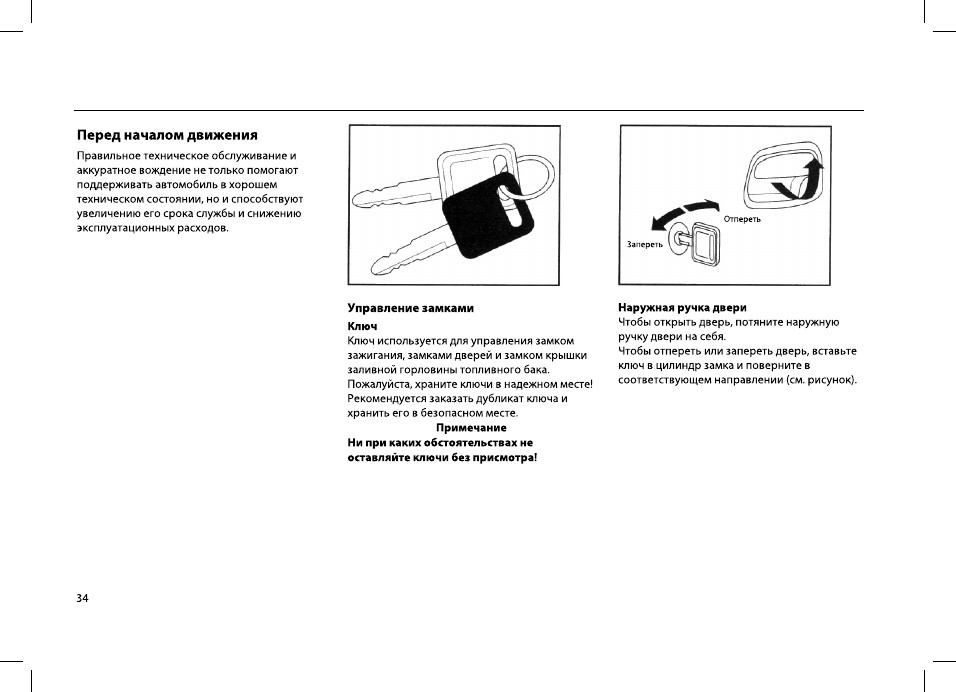 Перед началом движения

Правильное техническое обслуживание и аккуратное вождение не только помогают поддерживать автомобиль в хорошем техническом состоянии, но и способствуют увеличению его срока службы и снижению эксплуатационных расходов.

Управление замками

Ключ

Ключ используется для управления замком зажигания, замками дверей и замком крышки заливной горловины топливного бака.
Пожалуйста, храните ключи в надежном месте!
Рекомендуется заказать дубликат ключа и хранить его в безопасном месте.

Примечание

Ни при каких обстоятельствах не оставляйте ключи без присмотра!

Отпереть

Запереть

Наружная ручка двери

Чтобы открыть дверь, потяните наружную ручку двери на себя.
Чтобы отпереть или запереть дверь, вставьте ключ в цилиндр замка и поверните в соответствующем направлении (см. рисунок).

34